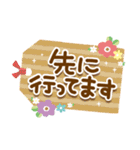 先に
行ってます